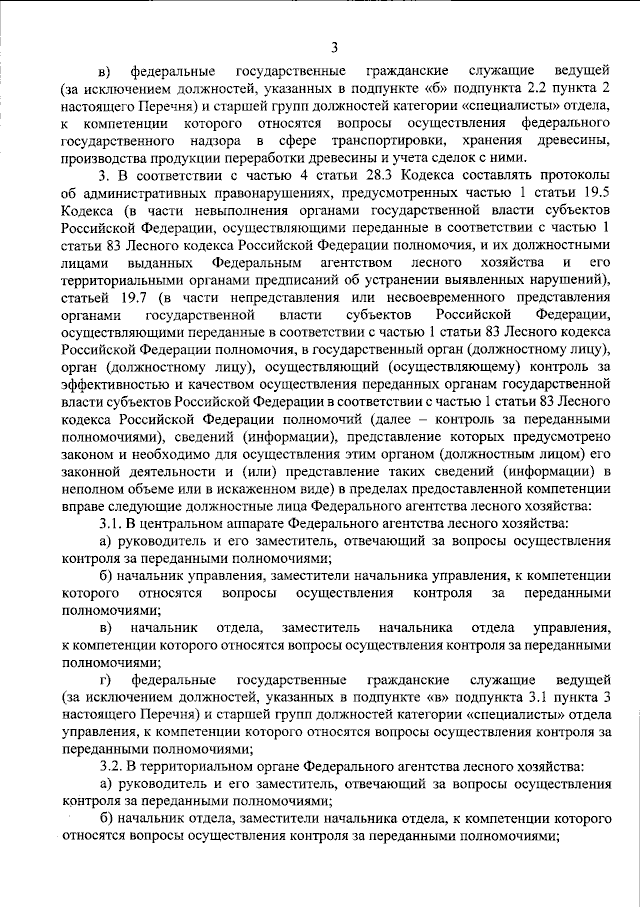 3

в) федеральные государственные гражданские служащие ведущей (за исключением должностей, указанных в подпункте «б» подпункта 2.2 пункта 2 настоящего Перечня) и старшей групп должностей категории «специалисты» отдела, к компетенции которого относятся вопросы осуществления федерального государственного надзора в сфере транспортировки, хранения древесины, производства продукции переработки древесины и учета сделок с ними.

3. В соответствии с частью 4 статьи 28.3 Кодекса составлять протоколы об административных правонарушениях, предусмотренных частью 1 статьи 19.5 Кодекса (в части невыполнения органами государственной власти субъектов Российской Федерации, осуществляющими переданные в соответствии с частью 1 статьи 83 Лесного кодекса Российской Федерации полномочия, и их должностными лицами выданных Федеральным агентством лесного хозяйства и его территориальными органами предписаний об устранении выявленных нарушений), статьей 19.7 (в части непредставления или несвоевременного представления органами государственной власти субъектов Российской Федерации, осуществляющими переданные в соответствии с частью 1 статьи 83 Лесного кодекса Российской Федерации полномочия, в государственный орган (должностному лицу), орган (должностному лицу), осуществляющий (осуществляющему) контроль за эффективностью и качеством осуществления переданных органам государственной власти субъектов Российской Федерации в соответствии с частью 1 статьи 83 Лесного кодекса Российской Федерации полномочий (далее – контроль за переданными полномочиями), сведений (информации), представление которых предусмотрено законом и необходимо для осуществления этим органом (должностным лицом) его законной деятельности и (или) представление таких сведений (информации) в неполном объеме или в искаженном виде) в пределах предоставленной компетенции вправе следующие должностные лица Федерального агентства лесного хозяйства:

3.1. В центральном аппарате Федерального агентства лесного хозяйства:

а) руководитель и его заместитель, отвечающий за вопросы осуществления контроля за переданными полномочиями;

б) начальник управления, заместители начальника управления, к компетенции которого относятся вопросы осуществления контроля за переданными полномочиями;

в) начальник отдела, заместитель начальника отдела управления, к компетенции которого относятся вопросы осуществления контроля за переданными полномочиями;

г) федеральные государственные гражданские служащие ведущей (за исключением должностей, указанных в подпункте «в» подпункта 3.1 пункта 3 настоящего Перечня) и старшей групп должностей категории «специалисты» отдела управления, к компетенции которого относятся вопросы осуществления контроля за переданными полномочиями;

3.2. В территориальном органе Федерального агентства лесного хозяйства:

а) руководитель и его заместитель, отвечающий за вопросы осуществления контроля за переданными полномочиями;

б) начальник отдела, заместители начальника отдела, к компетенции которого относятся вопросы осуществления контроля за переданными полномочиями;